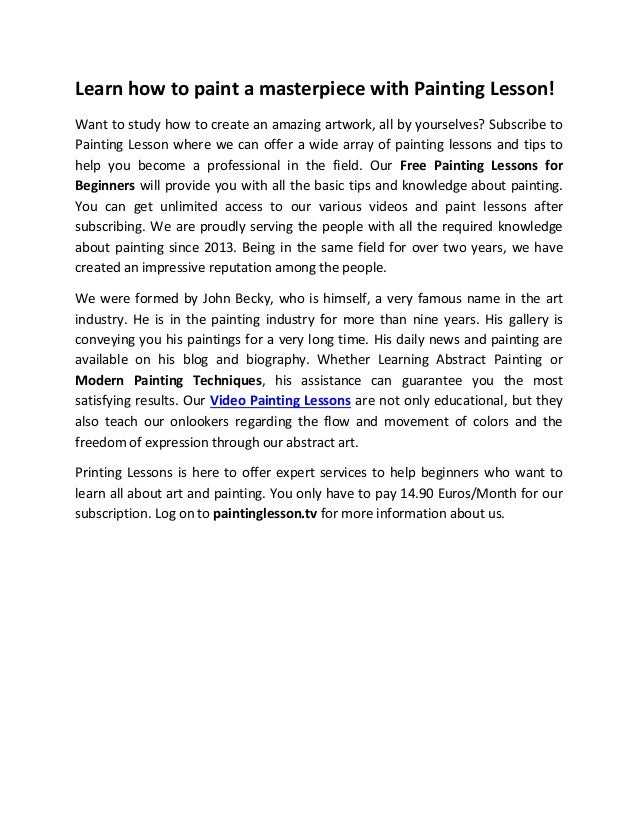 Learn how to paint a masterpiece with Painting Lesson!

Want to study how to create an amazing artwork, all by yourselves? Subscribe to Painting Lesson where we can offer a wide array of painting lessons and tips to help you become a professional in the field. Our Free Painting Lessons for Beginners will provide you with all the basic tips and knowledge about painting. You can get unlimited access to our various videos and paint lessons after subscribing. We are proudly serving the people with all the required knowledge about painting since 2013. Being in the same field for over two years, we have created an impressive reputation among the people.

We were formed by John Becky, who is himself, a very famous name in the art industry. He is in the painting industry for more than nine years. His gallery is conveying you his paintings for a very long time. His daily news and painting are available on his blog and biography. Whether Learning Abstract Painting or Modern Painting Techniques, his assistance can guarantee you the most satisfying results. Our Video Painting Lessons are not only educational, but they also teach our onlookers regarding the flow and movement of colors and the freedom of expression through our abstract art.

Printing Lessons is here to offer expert services to help beginners who want to learn all about art and painting. You only have to pay 14.90 Euros/Month for our subscription. Log on to paintinglesson.tv for more information about us.